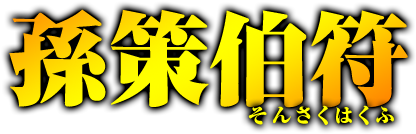 孫策伯符
そんさくはくふ